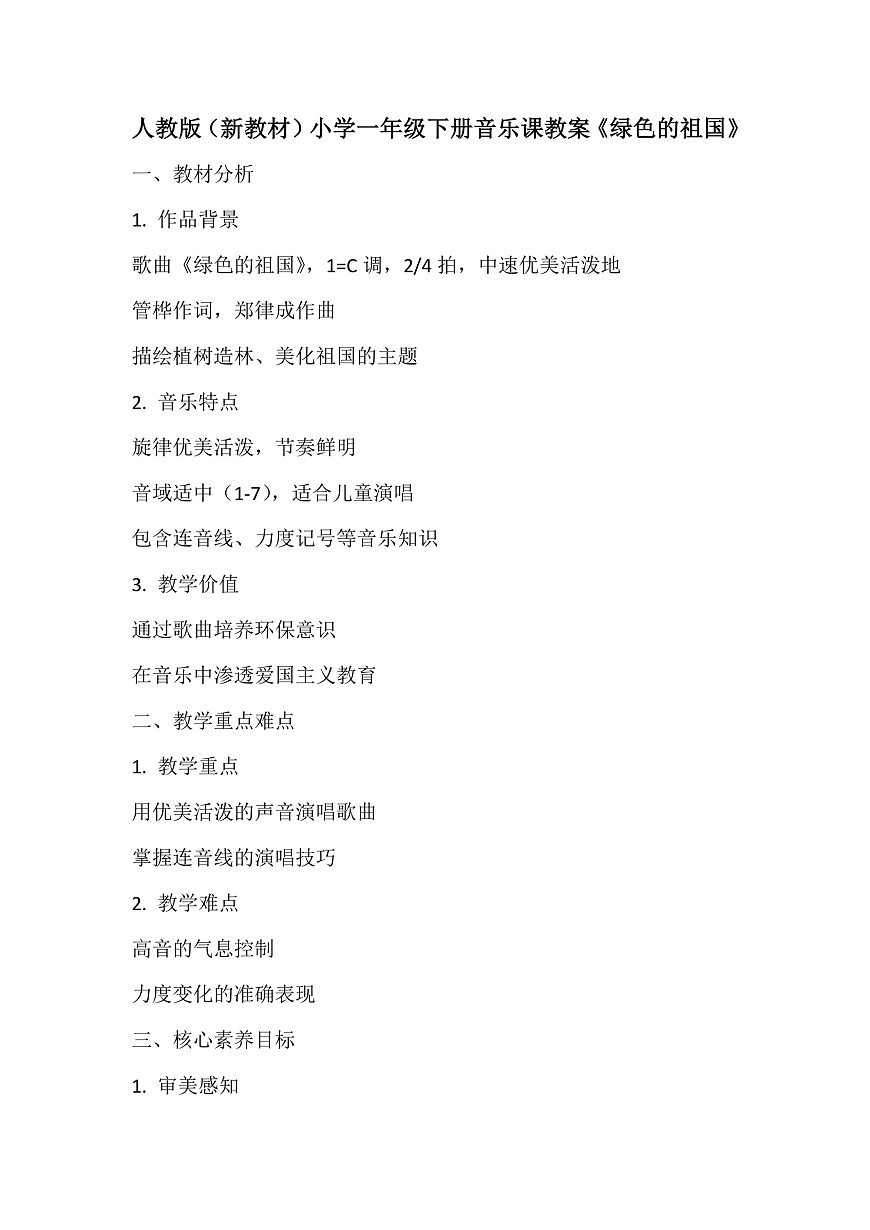 人教版（新教材）小学一年级下册音乐课教案《绿色的祖国》

一、教材分析

1. 作品背景

歌曲《绿色的祖国》，1=C 调，2/4 拍，中速优美活泼地

管桦作词，郑律成作曲

描绘植树造林、美化祖国的主题

2. 音乐特点

旋律优美活泼，节奏鲜明

音域适中（1-7），适合儿童演唱

包含连音线、力度记号等音乐知识

3. 教学价值

通过歌曲培养环保意识

在音乐中渗透爱国主义教育

二、教学重点难点

1. 教学重点

用优美活泼的声音演唱歌曲

掌握连音线的演唱技巧

2. 教学难点

高音的气息控制

力度变化的准确表现

三、核心素养目标

1. 审美感知